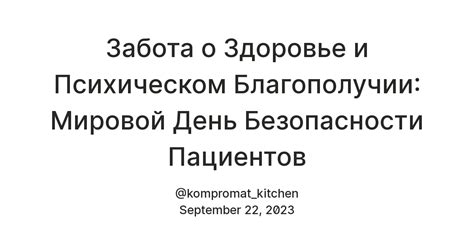 Забота о Здоровье и Психическом Благополучии: Мировой День Безопасности Пациентов

@kompromat_kitchen
September 22, 2023